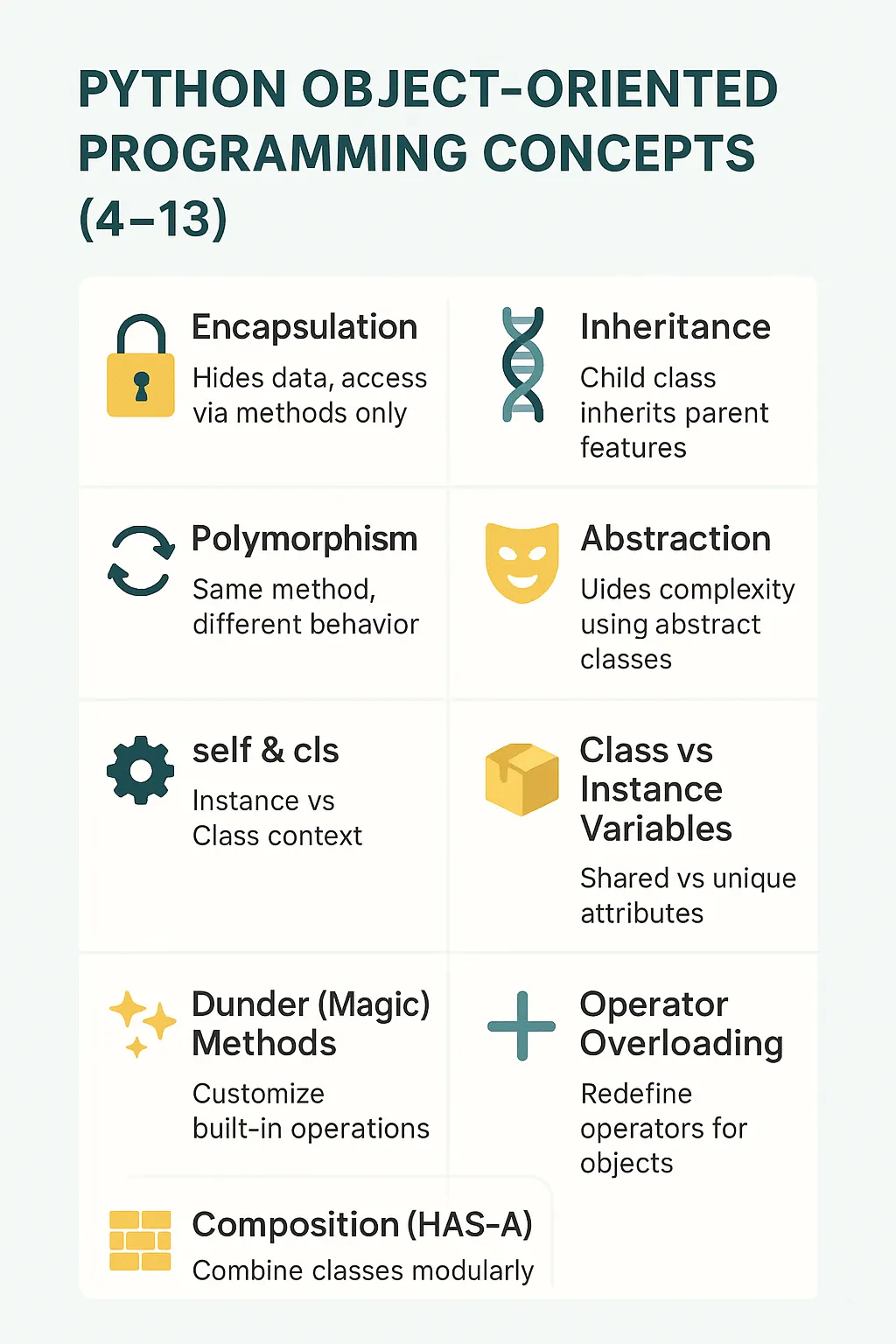 PYTHON OBJECT-ORIENTED PROGRAMMING CONCEPTS (4–13)

Encapsulation
Hides data, access via methods only

Inheritance
Child class inherits parent features

Polymorphism
Same method, different behavior

Abstraction
Uides complexity using abstract classes

self & cls
Instance vs Class context

Class vs Instance Variables
Shared vs unique attributes

Dunder (Magic) Methods
Customize built-in operations

Operator Overloading
Redefine operators for objects

Composition (HAS-A)
Combine classes modularly